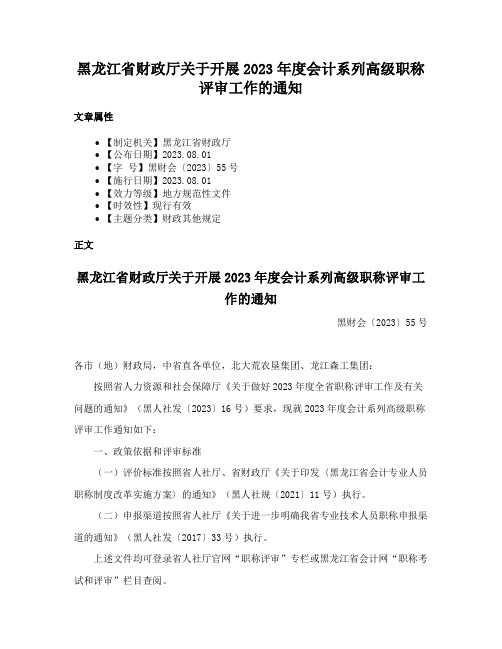 黑龙江省财政厅关于开展 2023 年度会计系列高级职称评审工作的通知

文章属性

- 【制定机关】黑龙江省财政厅
- 【公布日期】2023.08.01
- 【字 号】黑财会〔2023〕55 号
- 【施行日期】2023.08.01
- 【效力等级】地方规范性文件
- 【时效性】现行有效
- 【主题分类】财政其他规定

正文

黑龙江省财政厅关于开展 2023 年度会计系列高级职称评审工作的通知

黑财会〔2023〕55 号

各市（地）财政局，中省直各单位，北大荒农垦集团、龙江森工集团：

按照省人力资源和社会保障厅《关于做好 2023 年度全省职称评审工作及有关问题的通知》（黑人社发〔2023〕16 号）要求，现就 2023 年度会计系列高级职称评审工作通知如下：

一、政策依据和评审标准

（一）评价标准按照省人社厅、省财政厅《关于印发〈黑龙江省会计专业人员职称制度改革实施方案〉的通知》（黑人社规〔2021〕11 号）执行。

（二）申报渠道按照省人社厅《关于进一步明确我省专业技术人员职称申报渠道的通知》（黑人社发〔2017〕33 号）执行。

上述文件均可登录省人社厅官网“职称评审”专栏或黑龙江省会计网“职称考试和评审”栏目查阅。